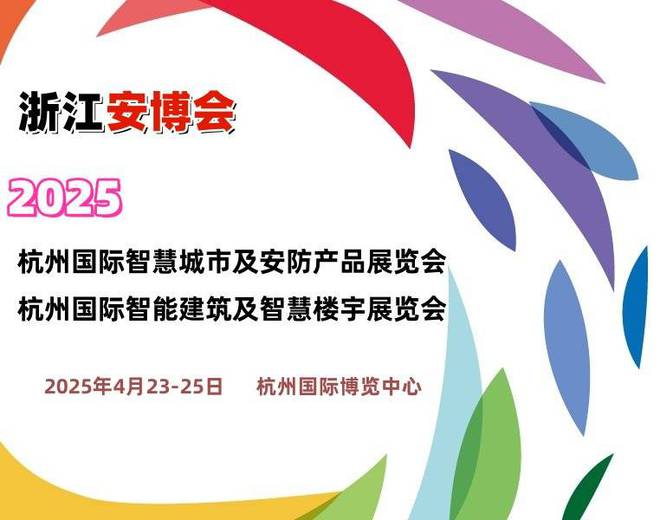 浙江安博会

2025

杭州国际智慧城市及安防产品展览会
杭州国际智能建筑及智慧楼宇展览会

2025年4月23-25日 杭州国际博览中心